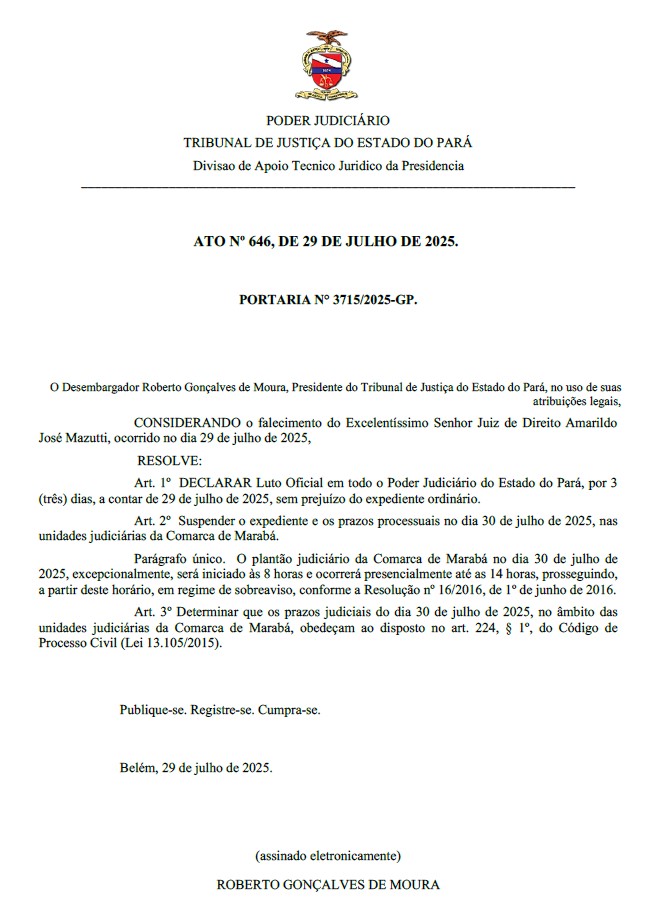 PODER JUDICIÁRIO
TRIBUNAL DE JUSTIÇA DO ESTADO DO PARÁ
Divisao de Apoio Tecnico Juridico da Presidencia

ATO Nº 646, DE 29 DE JULHO DE 2025.

PORTARIA N° 3715/2025-GP.

O Desembargador Roberto Gonçalves de Moura, Presidente do Tribunal de Justiça do Estado do Pará, no uso de suas atribuições legais,

CONSIDERANDO o falecimento do Excelentíssimo Senhor Juiz de Direito Amarildo José Mazutti, ocorrido no dia 29 de julho de 2025,

RESOLVE:

Art. 1º DECLARAR Luto Oficial em todo o Poder Judiciário do Estado do Pará, por 3 (três) dias, a contar de 29 de julho de 2025, sem prejuízo do expediente ordinário.

Art. 2º Suspender o expediente e os prazos processuais no dia 30 de julho de 2025, nas unidades judiciárias da Comarca de Marabá.

Parágrafo único. O plantão judiciário da Comarca de Marabá no dia 30 de julho de 2025, excepcionalmente, será iniciado às 8 horas e ocorrerá presencialmente até as 14 horas, prosseguindo, a partir deste horário, em regime de sobreaviso, conforme a Resolução nº 16/2016, de 1º de junho de 2016.

Art. 3º Determinar que os prazos judiciais do dia 30 de julho de 2025, no âmbito das unidades judiciárias da Comarca de Marabá, obedeçam ao disposto no art. 224, § 1º, do Código de Processo Civil (Lei 13.105/2015).

Publique-se. Registre-se. Cumpra-se.

Belém, 29 de julho de 2025.

(assinado eletronicamente)
ROBERTO GONÇALVES DE MOURA